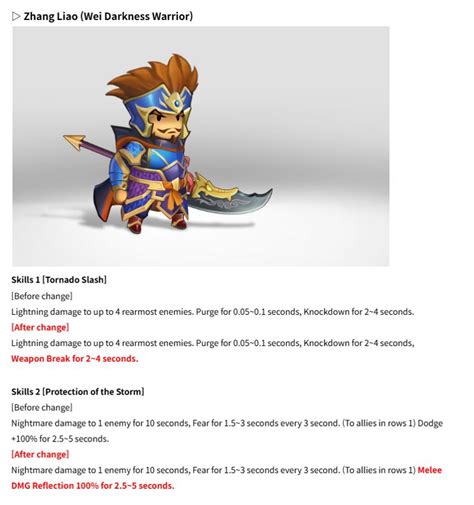 ▷ Zhang Liao (Wei Darkness Warrior)

Skills 1 [Tornado Slash]

[Before change]

Lightning damage to up to 4 rearmost enemies. Purge for 0.05~0.1 seconds, Knockdown for 2~4 seconds.

[After change]

Lightning damage to up to 4 rearmost enemies. Purge for 0.05~0.1 seconds, Knockdown for 2~4 seconds, Weapon Break for 2~4 seconds.

Skills 2 [Protection of the Storm]

[Before change]

Nightmare damage to 1 enemy for 10 seconds, Fear for 1.5~3 seconds every 3 second. (To allies in rows 1) Dodge +100% for 2.5~5 seconds.

[After change]

Nightmare damage to 1 enemy for 10 seconds, Fear for 1.5~3 seconds every 3 second. (To allies in rows 1) Melee DMG Reflection 100% for 2.5~5 seconds.